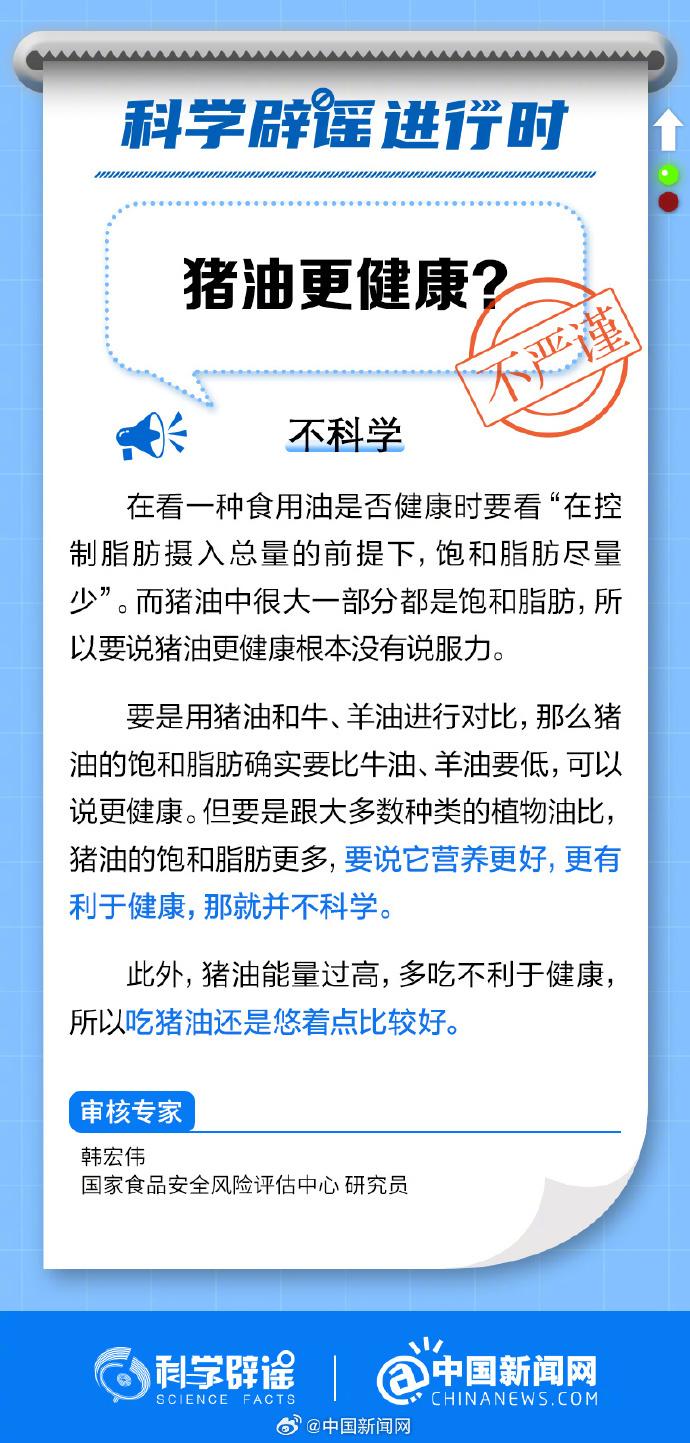 科学辟谣进行时

猪油更健康？

不严谨

不科学

在看一种食用油是否健康时要看“在控制脂肪摄入总量的前提下，饱和脂肪尽量少”。而猪油中很大一部分都是饱和脂肪，所以要说猪油更健康根本没有说服力。

要是用猪油和牛、羊油进行对比，那么猪油的饱和脂肪确实要比牛油、羊油要低，可以说更健康。但要是跟大多数种类的植物油比，猪油的饱和脂肪更多，要说它营养更好，更有利于健康，那就并不科学。

此外，猪油能量过高，多吃不利于健康，所以吃猪油还是悠着点比较好。

审核专家

韩宏伟
国家食品安全风险评估中心 研究员

科学辟谣 SCIENCE FACTS

中国新闻网 CHINANEWS.COM

@中国新闻网